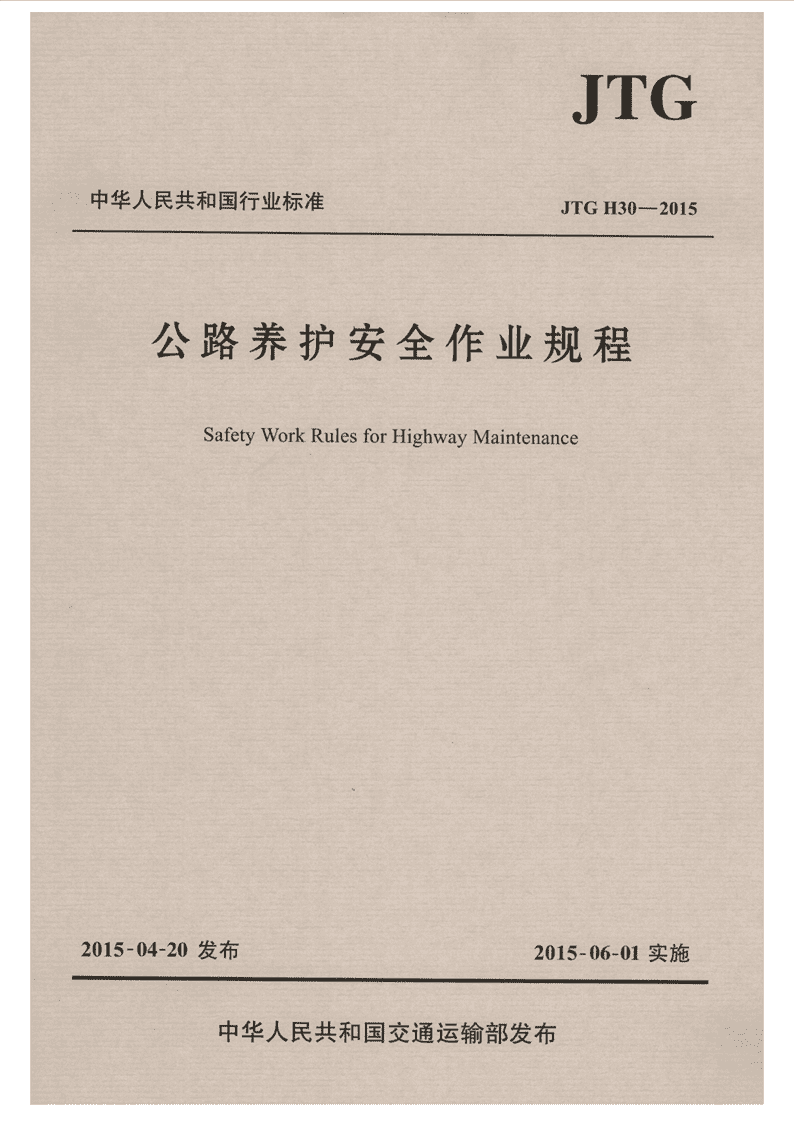 JTG

中华人民共和国行业标准

JTG H30—2015

公路养护安全作业规程

Safety Work Rules for Highway Maintenance

2015-04-20 发布

2015-06-01 实施

中华人民共和国交通运输部发布